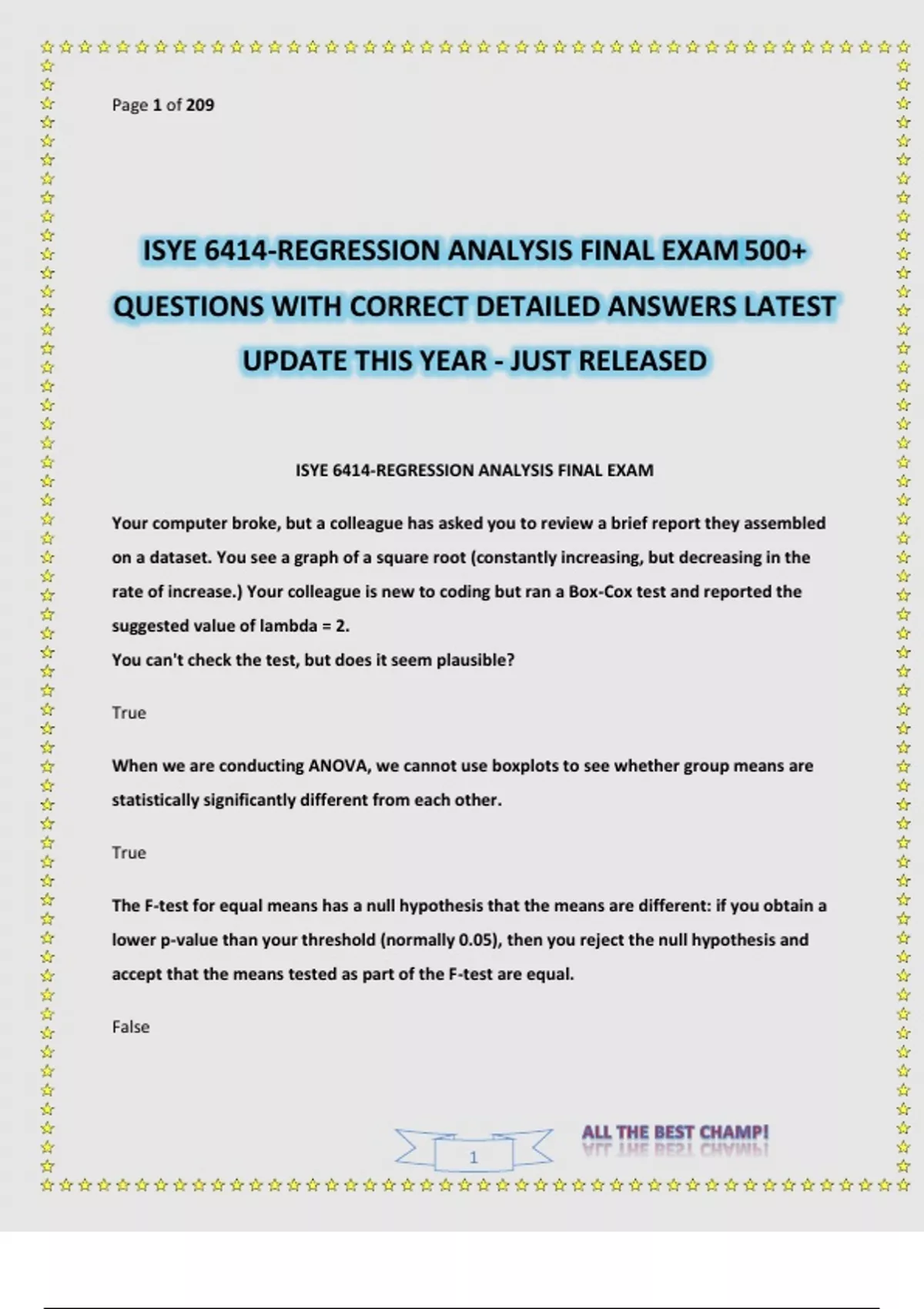 Page 1 of 209

ISYE 6414-REGRESSION ANALYSIS FINAL EXAM 500+ QUESTIONS WITH CORRECT DETAILED ANSWERS LATEST UPDATE THIS YEAR - JUST RELEASED

ISYE 6414-REGRESSION ANALYSIS FINAL EXAM

Your computer broke, but a colleague has asked you to review a brief report they assembled on a dataset. You see a graph of a square root (constantly increasing, but decreasing in the rate of increase.) Your colleague is new to coding but ran a Box-Cox test and reported the suggested value of lambda = 2.
You can't check the test, but does it seem plausible?

True

When we are conducting ANOVA, we cannot use boxplots to see whether group means are statistically significantly different from each other.

True

The F-test for equal means has a null hypothesis that the means are different: if you obtain a lower p-value than your threshold (normally 0.05), then you reject the null hypothesis and accept that the means tested as part of the F-test are equal.

False

1

ALL THE BEST CHAMP!